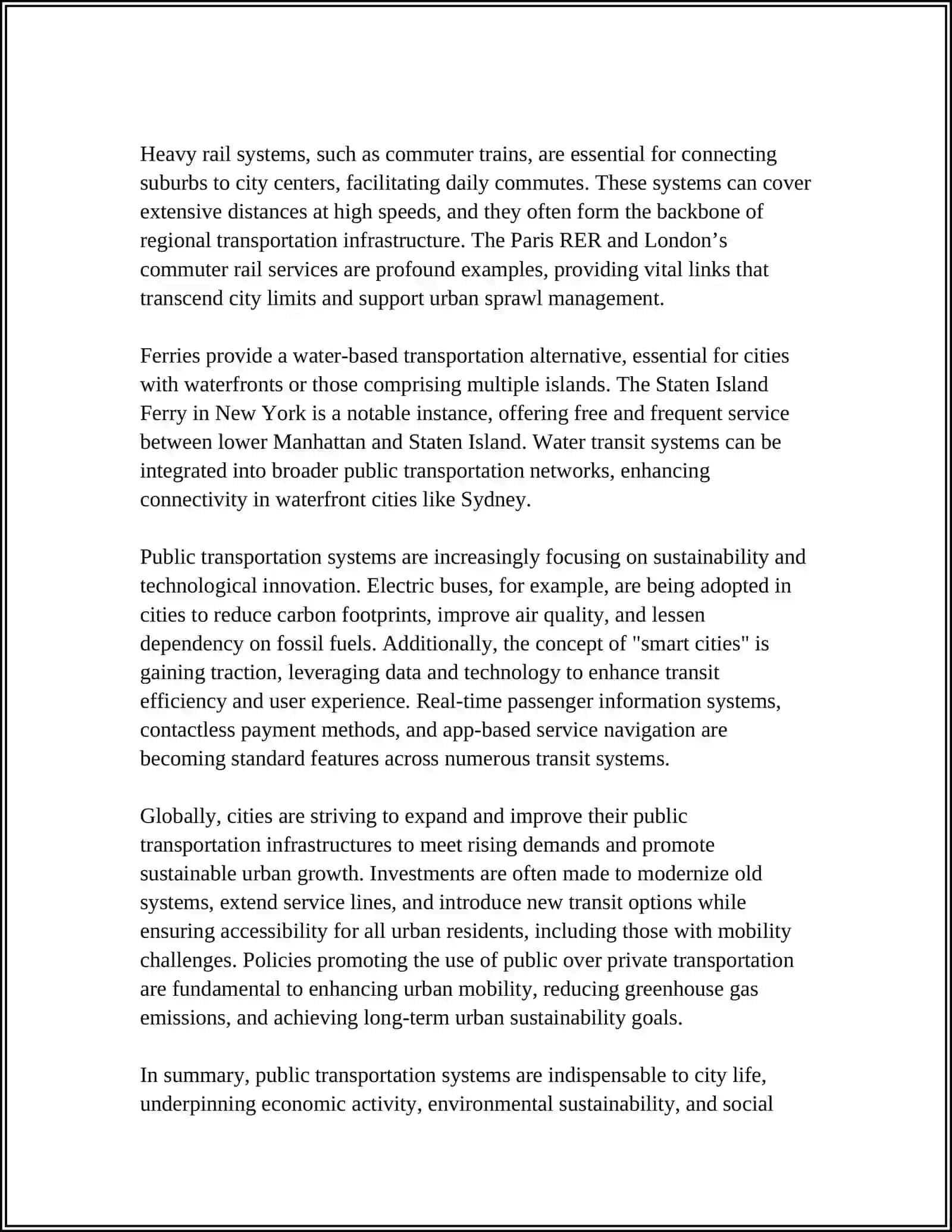 Heavy rail systems, such as commuter trains, are essential for connecting suburbs to city centers, facilitating daily commutes. These systems can cover extensive distances at high speeds, and they often form the backbone of regional transportation infrastructure. The Paris RER and London's commuter rail services are profound examples, providing vital links that transcend city limits and support urban sprawl management.

Ferries provide a water-based transportation alternative, essential for cities with waterfronts or those comprising multiple islands. The Staten Island Ferry in New York is a notable instance, offering free and frequent service between lower Manhattan and Staten Island. Water transit systems can be integrated into broader public transportation networks, enhancing connectivity in waterfront cities like Sydney.

Public transportation systems are increasingly focusing on sustainability and technological innovation. Electric buses, for example, are being adopted in cities to reduce carbon footprints, improve air quality, and lessen dependency on fossil fuels. Additionally, the concept of "smart cities" is gaining traction, leveraging data and technology to enhance transit efficiency and user experience. Real-time passenger information systems, contactless payment methods, and app-based service navigation are becoming standard features across numerous transit systems.

Globally, cities are striving to expand and improve their public transportation infrastructures to meet rising demands and promote sustainable urban growth. Investments are often made to modernize old systems, extend service lines, and introduce new transit options while ensuring accessibility for all urban residents, including those with mobility challenges. Policies promoting the use of public over private transportation are fundamental to enhancing urban mobility, reducing greenhouse gas emissions, and achieving long-term urban sustainability goals.

In summary, public transportation systems are indispensable to city life, underpinning economic activity, environmental sustainability, and social